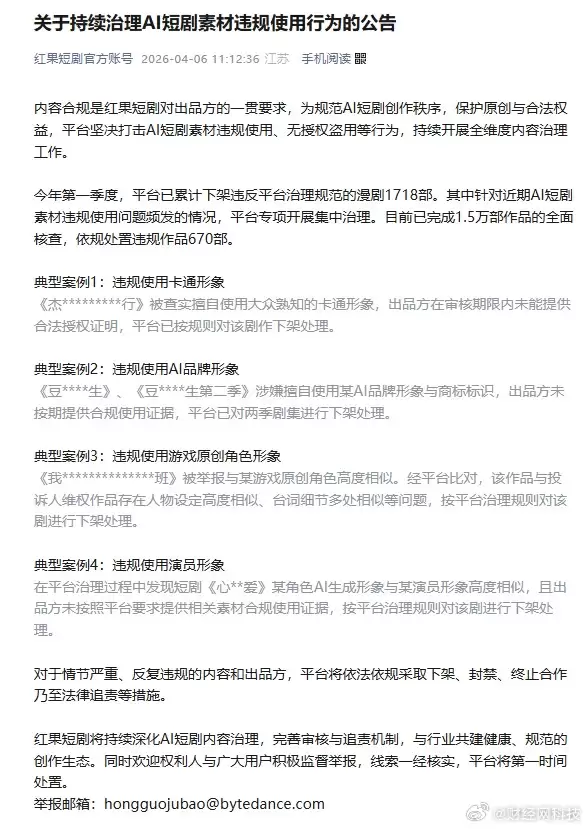 关于持续治理AI短剧素材违规使用行为的公告

红果短剧官方账号 2026-04-06 11:12:36 江苏 手机阅读

内容合规是红果短剧对出品方的一贯要求，为规范AI短剧创作秩序，保护原创与合法权益，平台坚决打击AI短剧素材违规使用、无授权盗用等行为，持续开展全维度内容治理工作。

今年第一季度，平台已累计下架违反平台治理规范的漫剧1718部。其中针对近期AI短剧素材违规使用问题频发的情况，平台专项开展集中治理。目前已完成1.5万部作品的全面核查，依规处置违规作品670部。

典型案例1：违规使用卡通形象
《杰*********行》被查实擅自使用大众熟知的卡通形象，出品方在审核期限内未能提供合法授权证明，平台已按规则对该剧作下架处理。

典型案例2：违规使用AI品牌形象
《豆****生》、《豆****生第二季》涉嫌擅自使用某AI品牌形象与商标标识，出品方未按期提供合规使用证据，平台已对两季剧集进行下架处理。

典型案例3：违规使用游戏原创角色形象
《我**************班》被举报与某游戏原创角色高度相似。经平台比对，该作品与投诉人维权作品存在人物设定高度相似、台词细节多处相似等问题，按平台治理规则对该剧进行下架处理。

典型案例4：违规使用演员形象
在平台治理过程中发现短剧《心**爱》某角色AI生成形象与某演员形象高度相似，且出品方未按照平台要求提供相关素材合规使用证据，按平台治理规则对该剧进行下架处理。

对于情节严重、反复违规的内容和出品方，平台将依法依规采取下架、封禁、终止合作乃至法律追责等措施。

红果短剧将持续深化AI短剧内容治理，完善审核与追责机制，与行业共建健康、规范的创作生态。同时欢迎权利人与广大用户积极监督举报，线索一经核实，平台将第一时间处置。
举报邮箱：hongguojubao@bytedance.com

@财经网科技